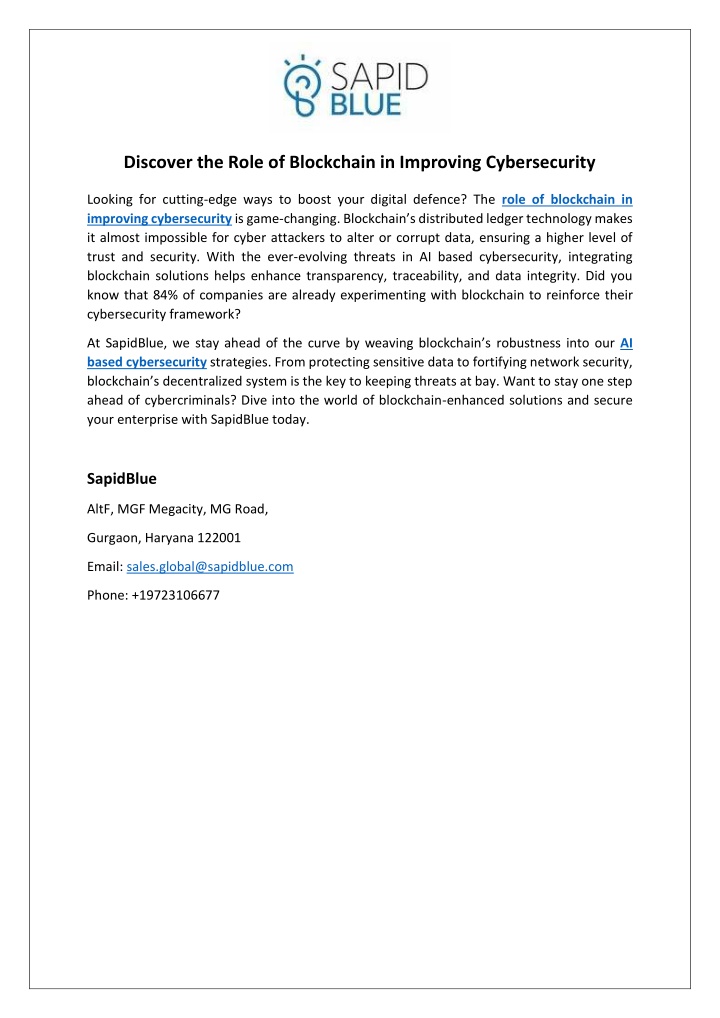 SAPID BLUE

Discover the Role of Blockchain in Improving Cybersecurity

Looking for cutting-edge ways to boost your digital defence? The role of blockchain in improving cybersecurity is game-changing. Blockchain's distributed ledger technology makes it almost impossible for cyber attackers to alter or corrupt data, ensuring a higher level of trust and security. With the ever-evolving threats in AI based cybersecurity, integrating blockchain solutions helps enhance transparency, traceability, and data integrity. Did you know that 84% of companies are already experimenting with blockchain to reinforce their cybersecurity framework?

At SapidBlue, we stay ahead of the curve by weaving blockchain's robustness into our AI based cybersecurity strategies. From protecting sensitive data to fortifying network security, blockchain's decentralized system is the key to keeping threats at bay. Want to stay one step ahead of cybercriminals? Dive into the world of blockchain-enhanced solutions and secure your enterprise with SapidBlue today.

SapidBlue

AltF, MGF Megacity, MG Road,

Gurgaon, Haryana 122001

Email: sales.global@sapidblue.com

Phone: +19723106677